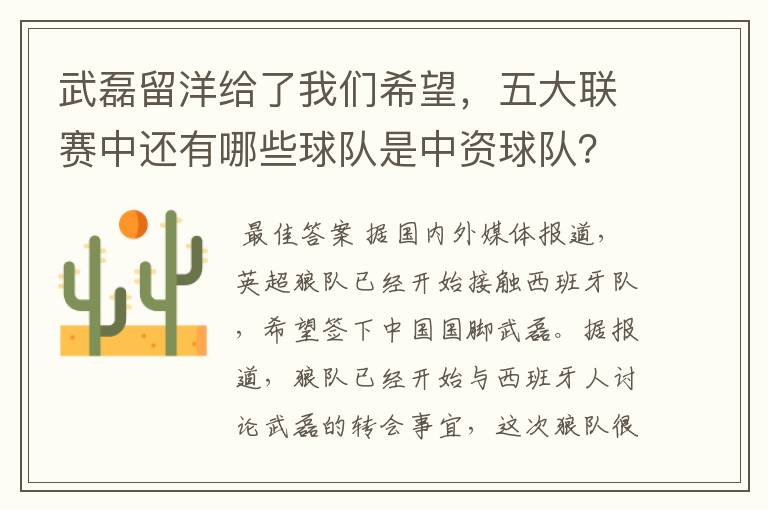 武磊留洋给了我们希望，五大联赛中还有哪些球队是中资球队？

最佳答案 据国内外媒体报道，英超狼队已经开始接触西班牙队，希望签下中国国脚武磊。据报道，狼队已经开始与西班牙人讨论武磊的转会事宜，这次狼队很